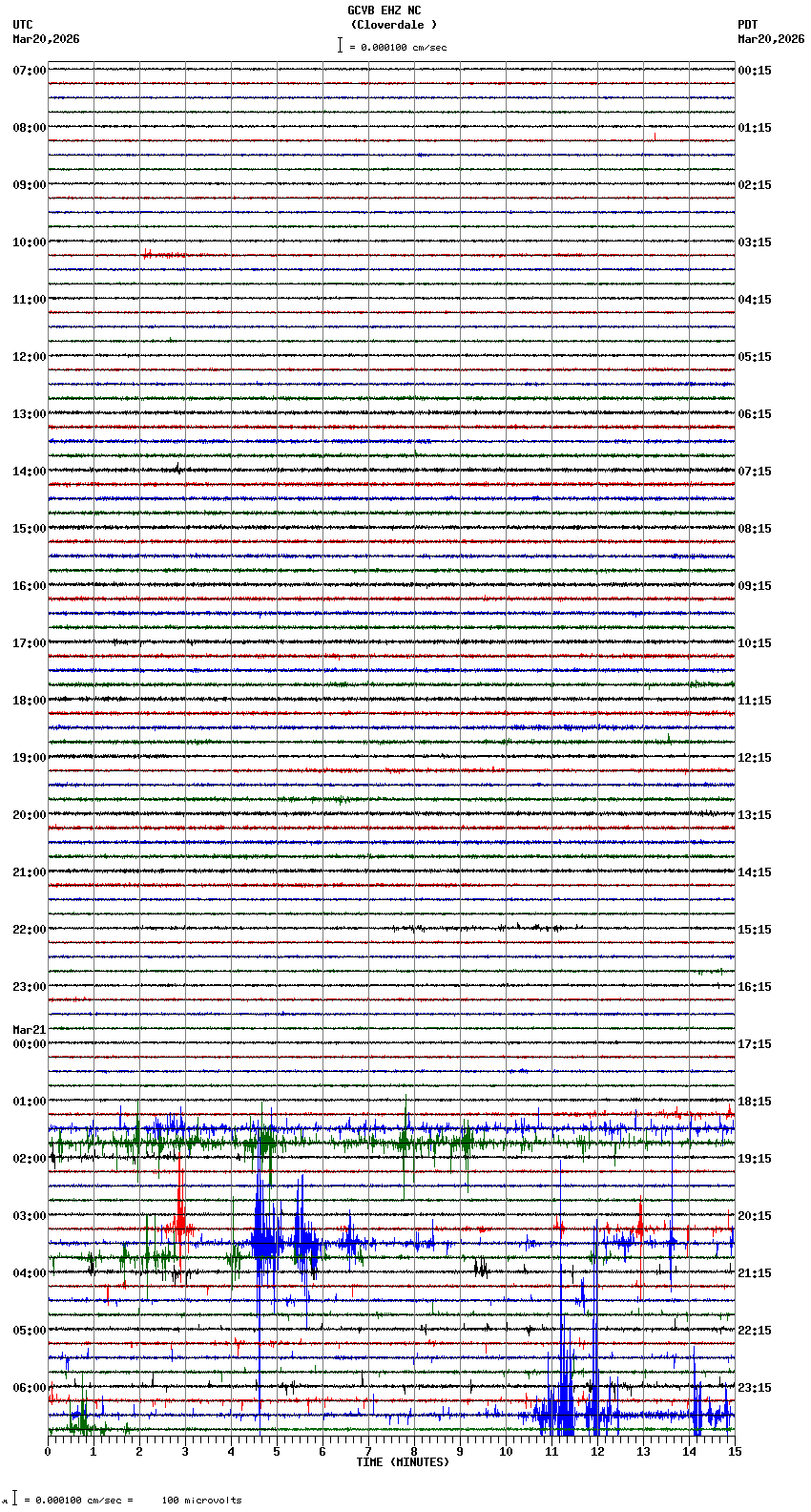 GCVB EHZ NC
(Cloverdale )
= 0.000100 cm/sec

UTC
Mar20,2026

PDT
Mar20,2026

07:00
08:00
09:00
10:00
11:00
12:00
13:00
14:00
15:00
16:00
17:00
18:00
19:00
20:00
21:00
22:00
23:00
Mar21
00:00
01:00
02:00
03:00
04:00
05:00
06:00

00:15
01:15
02:15
03:15
04:15
05:15
06:15
07:15
08:15
09:15
10:15
11:15
12:15
13:15
14:15
15:15
16:15
17:15
18:15
19:15
20:15
21:15
22:15
23:15

0 1 2 3 4 5 6 7 8 9 10 11 12 13 14 15
TIME (MINUTES)

= 0.000100 cm/sec = 100 microvolts